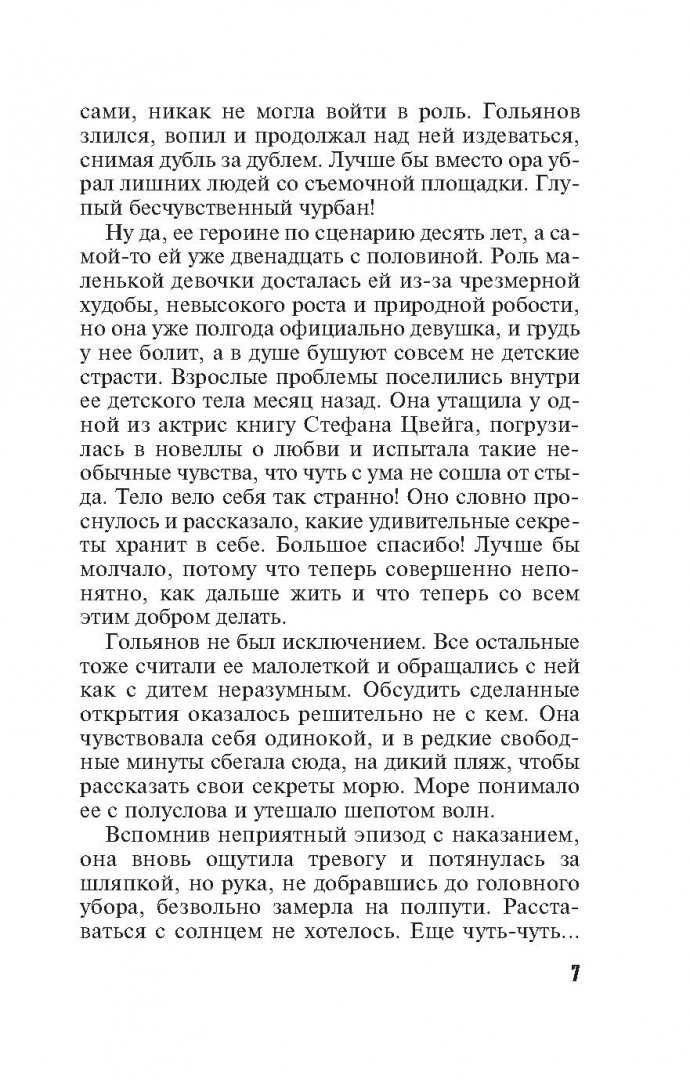 сами, никак не могла войти в роль. Гольянов злился, вопил и продолжал над ней издеваться, снимая дубль за дублем. Лучше бы вместо ора убрал лишних людей со съемочной площадки. Глупый бесчувственный чурбан!

Ну да, ее героине по сценарию десять лет, а самой-то ей уже двенадцать с половиной. Роль маленькой девочки досталась ей из-за чрезмерной худобы, невысокого роста и природной робости, но она уже полгода официально девушка, и грудь у нее болит, а в душе бушуют совсем не детские страсти. Взрослые проблемы поселились внутри ее детского тела месяц назад. Она утащила у одной из актрис книгу Стефана Цвейга, погрузилась в новеллы о любви и испытала такие необычные чувства, что чуть с ума не сошла от стыда. Тело вело себя так странно! Оно словно проснулось и рассказало, какие удивительные секреты хранит в себе. Большое спасибо! Лучше бы молчало, потому что теперь совершенно непонятно, как дальше жить и что теперь со всем этим добром делать.

Гольянов не был исключением. Все остальные тоже считали ее малолеткой и обращались с ней как с дитем неразумным. Обсудить сделанные открытия оказалось решительно не с кем. Она чувствовала себя одинокой, и в редкие свободные минуты сбегала сюда, на дикий пляж, чтобы рассказать свои секреты морю. Море понимало ее с полуслова и утешало шепотом волн.

Вспомнив неприятный эпизод с наказанием, она вновь ощутила тревогу и потянулась за шляпкой, но рука, не добравшись до головного убора, безвольно замерла на полпути. Расставаться с солнцем не хотелось. Еще чуть-чуть...

7